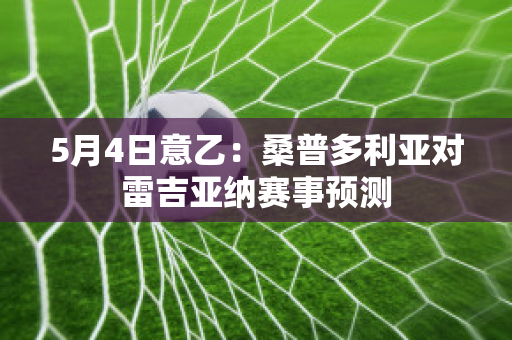 5月4日意乙：桑普多利亚对雷吉亚纳赛事预测